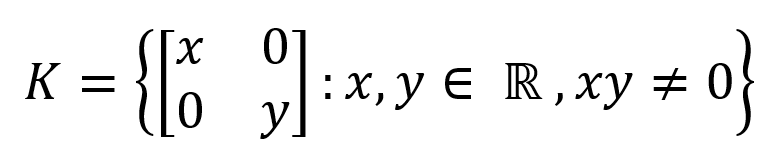 $K = \left\{ \begin{bmatrix} x & 0 \\ 0 & y \end{bmatrix} : x, y \in \mathbb{R}, xy \neq 0 \right\}$